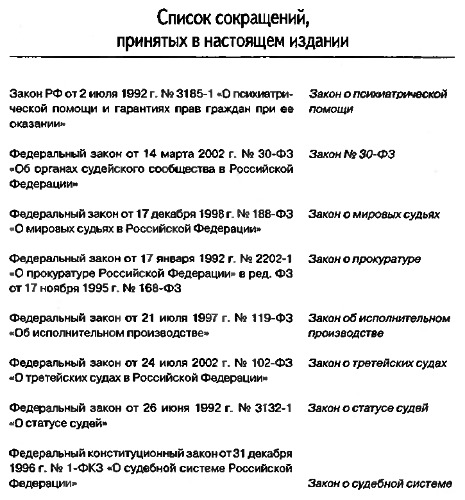 Список сокращений, принятых в настоящем издании

| | |
|---|---|
| Закон РФ от 2 июля 1992 г. № 3185-1 «О психиатрической помощи и гарантиях прав граждан при ее оказании» | Закон о психиатрической помощи |
| Федеральный закон от 14 марта 2002 г. № 30-ФЗ «Об органах судейского сообщества в Российской Федерации» | Закон № 30-ФЗ |
| Федеральный закон от 17 декабря 1998 г. № 188-ФЗ «О мировых судьях в Российской Федерации» | Закон о мировых судьях |
| Федеральный закон от 17 января 1992 г. № 2202-1 «О прокуратуре Российской Федерации» в ред. ФЗ от 17 ноября 1995 г. № 168-ФЗ | Закон о прокуратуре |
| Федеральный закон от 21 июля 1997 г. № 119-ФЗ «Об исполнительном производстве» | Закон об исполнительном производстве |
| Федеральный закон от 24 июля 2002 г. № 102-ФЗ «О третейских судах в Российской Федерации» | Закон о третейских судах |
| Федеральный закон от 26 июня 1992 г. № 3132-1 «О статусе судей» | Закон о статусе судей |
| Федеральный конституционный закон от 31 декабря 1996 г. № 1-ФКЗ «О судебной системе Российской Федерации» | Закон о судебной системе |